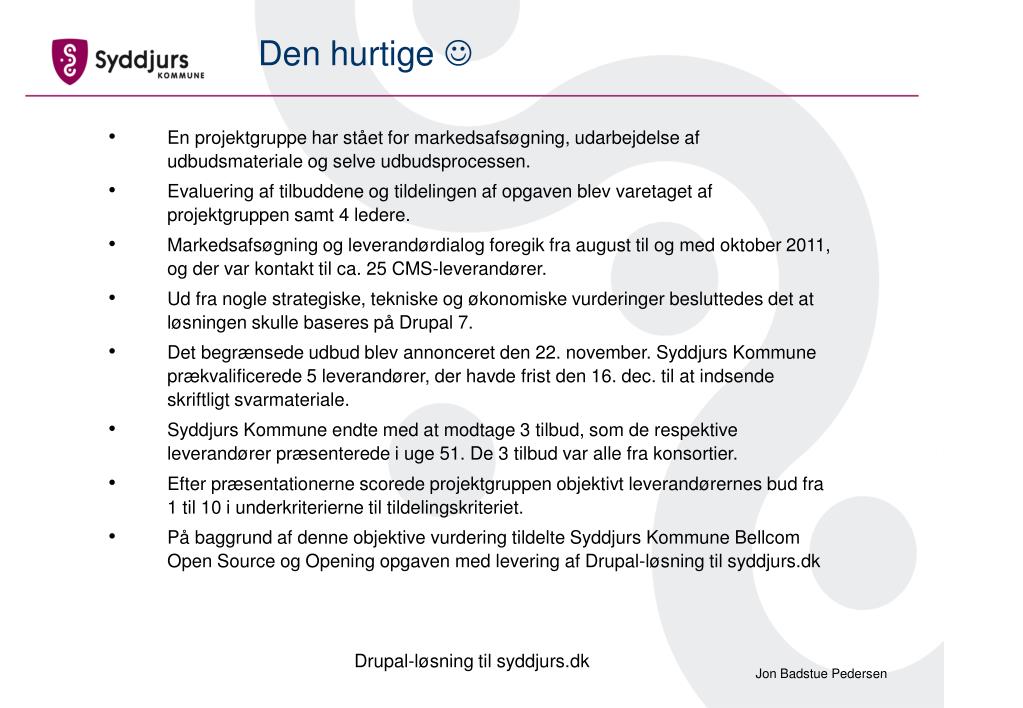 Syddjurs KOMMUNE

Den hurtige ☺

• En projektgruppe har stået for markedsafsøgning, udarbejdelse af udbudsmateriale og selve udbudsprocessen.

• Evaluering af tilbuddene og tildelingen af opgaven blev varetaget af projektgruppen samt 4 ledere.

• Markedsafsøgning og leverandørdialog foregik fra august til og med oktober 2011, og der var kontakt til ca. 25 CMS-leverandører.

• Ud fra nogle strategiske, tekniske og økonomiske vurderinger besluttedes det at løsningen skulle baseres på Drupal 7.

• Det begrænsede udbud blev annonceret den 22. november. Syddjurs Kommune prækvalificerede 5 leverandører, der havde frist den 16. dec. til at indsende skriftligt svarmateriale.

• Syddjurs Kommune endte med at modtage 3 tilbud, som de respektive leverandører præsenterede i uge 51. De 3 tilbud var alle fra konsortier.

• Efter præsentationerne scorede projektgruppen objektivt leverandørernes bud fra 1 til 10 i underkriterierne til tildelingskriteriet.

• På baggrund af denne objektive vurdering tildelte Syddjurs Kommune Bellcom Open Source og Opening opgaven med levering af Drupal-løsning til syddjurs.dk

Drupal-løsning til syddjurs.dk

Jon Badstue Pedersen